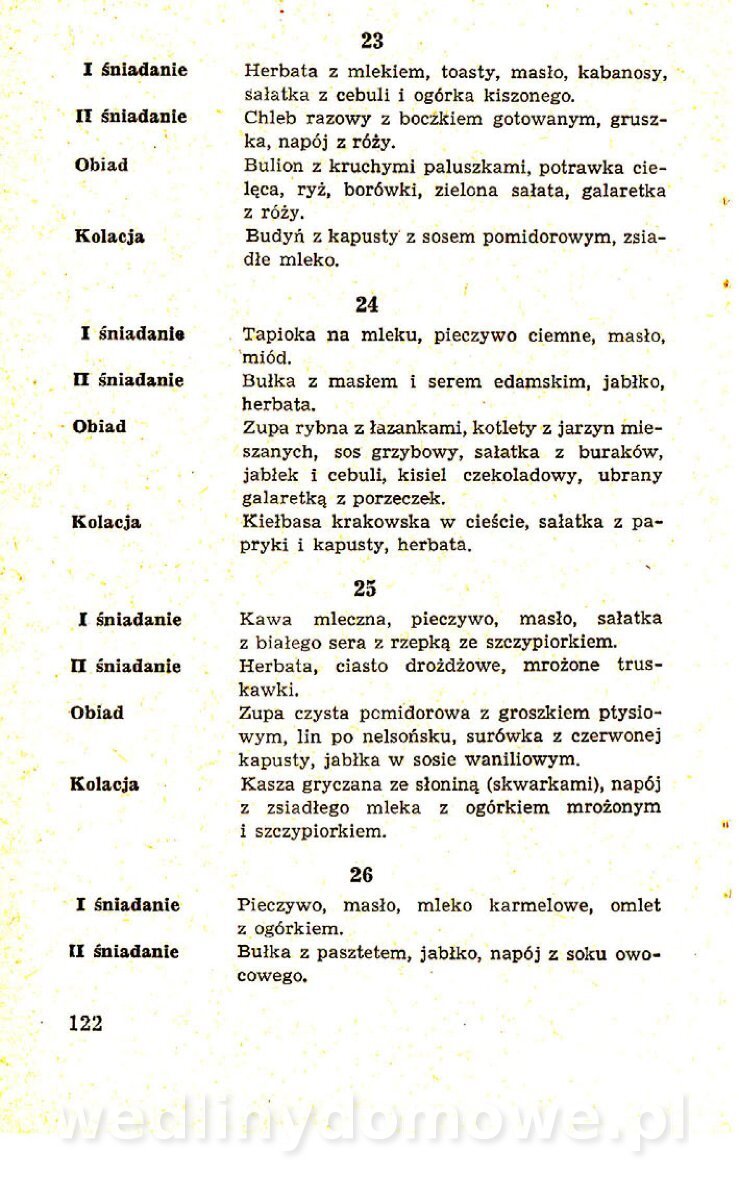 23

I śniadanie
Herbata z mlekiem, toasty, masło, kabanosy, sałatka z cebuli i ogórka kiszonego.

II śniadanie
Chleb razowy z boczkiem gotowanym, gruszka, napój z róży.

Obiad
Bulion z kruchymi paluszkami, potrawka cielęca, ryż, borówki, zielona sałata, galaretka z róży.

Kolacja
Budyń z kapusty z sosem pomidorowym, zsiadłe mleko.

24

I śniadanie
Tapioka na mleku, pieczywo ciemne, masło, miód.

II śniadanie
Bułka z masłem i serem edamskim, jabłko, herbata.

Obiad
Zupa rybna z łazankami, kotlety z jarzyn mieszanych, sos grzybowy, sałatka z buraków, jabłek i cebuli, kisiel czekoladowy, ubrany galaretką z porzeczek.

Kolacja
Kiełbasa krakowska w cieście, sałatka z papryki i kapusty, herbata.

25

I śniadanie
Kawa mleczna, pieczywo, masło, sałatka z białego sera z rzepką ze szczypiorkiem.

II śniadanie
Herbata, ciasto drożdżowe, mrożone truskawki.

Obiad
Zupa czysta pomidorowa z groszkiem ptysiowym, lin po nelsońsku, surówka z czerwonej kapusty, jabłka w sosie waniliowym.

Kolacja
Kasza gryczana ze słoniną (skwarkami), napój z zsiadłego mleka z ogórkiem mrożonym i szczypiorkiem.

26

I śniadanie
Pieczywo, masło, mleko karmelowe, omlet z ogórkiem.

II śniadanie
Bułka z pasztetem, jabłko, napój z soku owocowego.

122

wedlinydomowe.pl